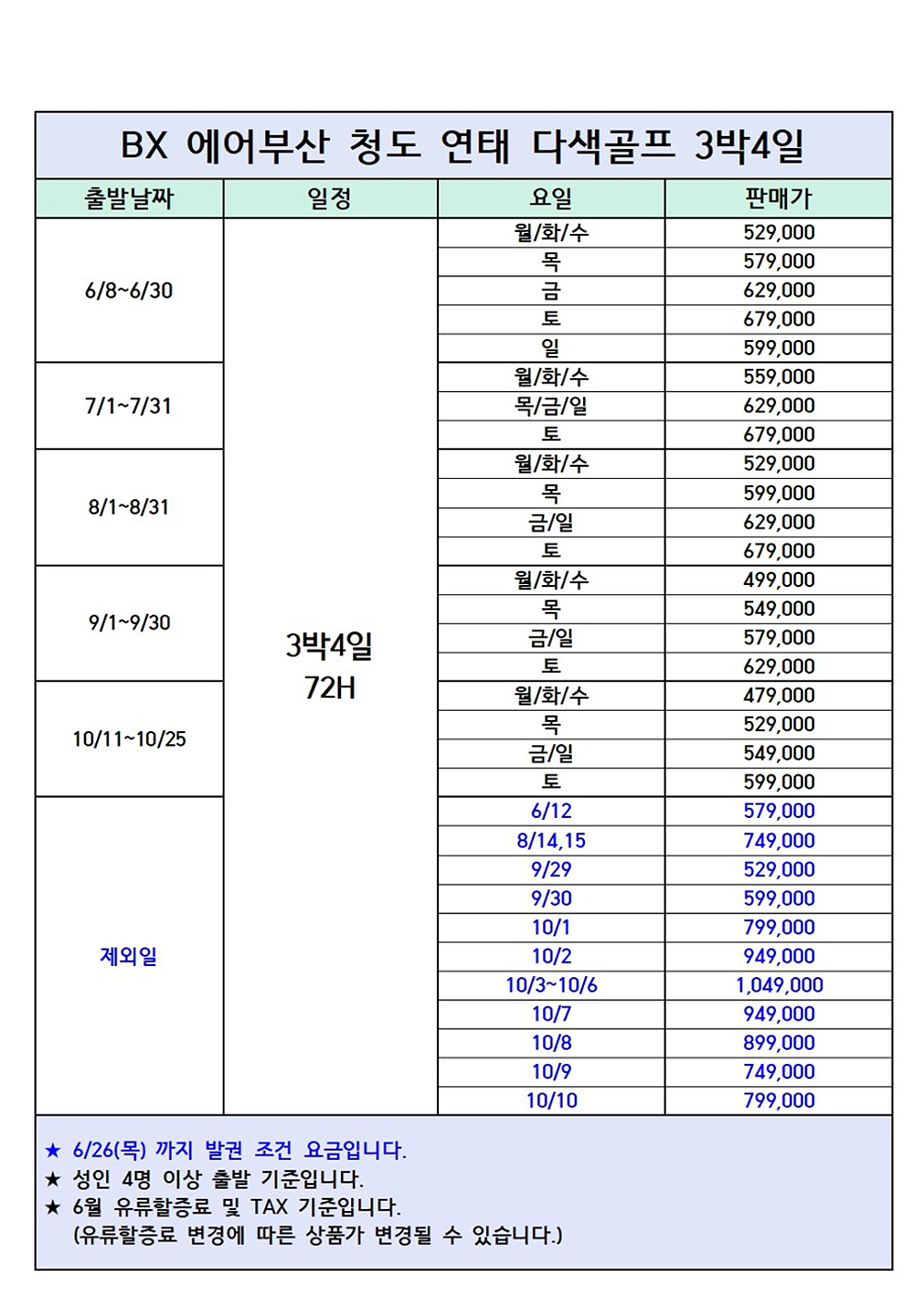 BX 에어부산 청도 연태 다색골프 3박4일

| 출발날짜 | 일정 | 요일 | 판매가 |
|---|---|---|---|
| 6/8~6/30 | 3박4일 72H | 월/화/수 | 529,000 |
| | | 목 | 579,000 |
| | | 금 | 629,000 |
| | | 토 | 679,000 |
| | | 일 | 599,000 |
| 7/1~7/31 | | 월/화/수 | 559,000 |
| | | 목/금/일 | 629,000 |
| | | 토 | 679,000 |
| 8/1~8/31 | | 월/화/수 | 529,000 |
| | | 목 | 599,000 |
| | | 금/일 | 629,000 |
| | | 토 | 679,000 |
| 9/1~9/30 | | 월/화/수 | 499,000 |
| | | 목 | 549,000 |
| | | 금/일 | 579,000 |
| | | 토 | 629,000 |
| 10/11~10/25 | | 월/화/수 | 479,000 |
| | | 목 | 529,000 |
| | | 금/일 | 549,000 |
| | | 토 | 599,000 |
| 제외일 | | 6/12 | 579,000 |
| | | 8/14,15 | 749,000 |
| | | 9/29 | 529,000 |
| | | 9/30 | 599,000 |
| | | 10/1 | 799,000 |
| | | 10/2 | 949,000 |
| | | 10/3~10/6 | 1,049,000 |
| | | 10/7 | 949,000 |
| | | 10/8 | 899,000 |
| | | 10/9 | 749,000 |
| | | 10/10 | 799,000 |

★ 6/26(목) 까지 발권 조건 요금입니다.
★ 성인 4명 이상 출발 기준입니다.
★ 6월 유류할증료 및 TAX 기준입니다.
(유류할증료 변경에 따른 상품가 변경될 수 있습니다.)